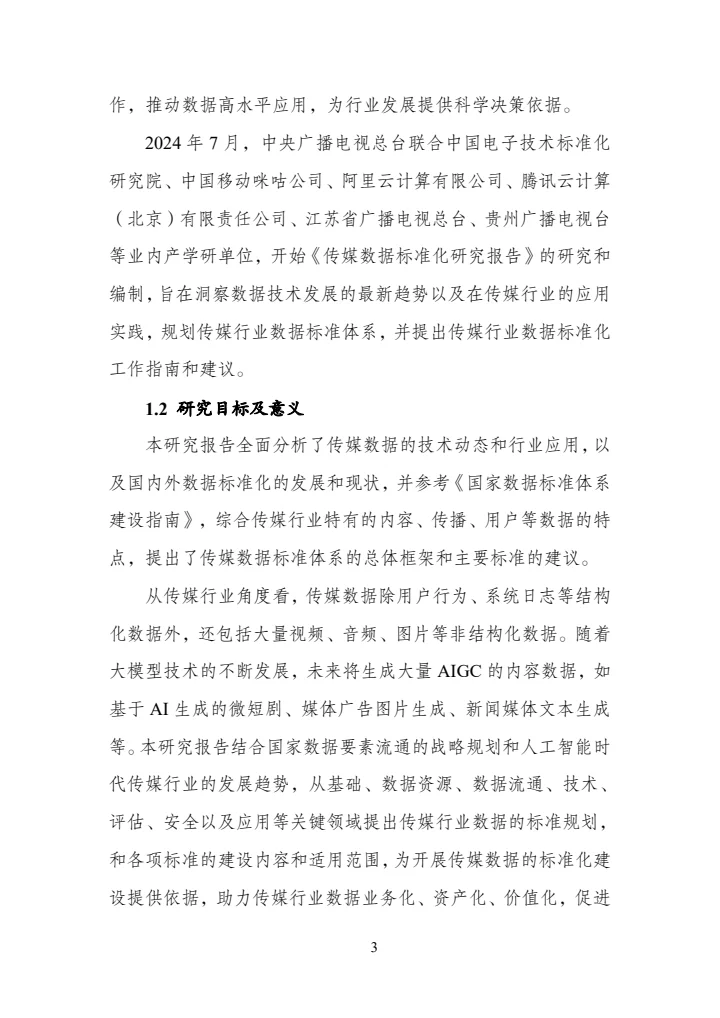 作，推动数据高水平应用，为行业发展提供科学决策依据。

2024 年 7 月，中央广播电视总台联合中国电子技术标准化研究院、中国移动咪咕公司、阿里云计算有限公司、腾讯云计算（北京）有限责任公司、江苏省广播电视总台、贵州广播电视台等业内产学研单位，开始《传媒数据标准化研究报告》的研究和编制，旨在洞察数据技术发展的最新趋势以及在传媒行业的应用实践，规划传媒行业数据标准体系，并提出传媒行业数据标准化工作指南和建议。

1.2 研究目标及意义

本研究报告全面分析了传媒数据的技术动态和行业应用，以及国内外数据标准化的发展和现状，并参考《国家数据标准体系建设指南》，综合传媒行业特有的内容、传播、用户等数据的特点，提出了传媒数据标准体系的总体框架和主要标准的建议。

从传媒行业角度看，传媒数据除用户行为、系统日志等结构化数据外，还包括大量视频、音频、图片等非结构化数据。随着大模型技术的不断发展，未来将生成大量 AIGC 的内容数据，如基于 AI 生成的微短剧、媒体广告图片生成、新闻媒体文本生成等。本研究报告结合国家数据要素流通的战略规划和人工智能时代传媒行业的发展趋势，从基础、数据资源、数据流通、技术、评估、安全以及应用等关键领域提出传媒行业数据的标准规划，和各项标准的建设内容和适用范围，为开展传媒数据的标准化建设提供依据，助力传媒行业数据业务化、资产化、价值化，促进

3